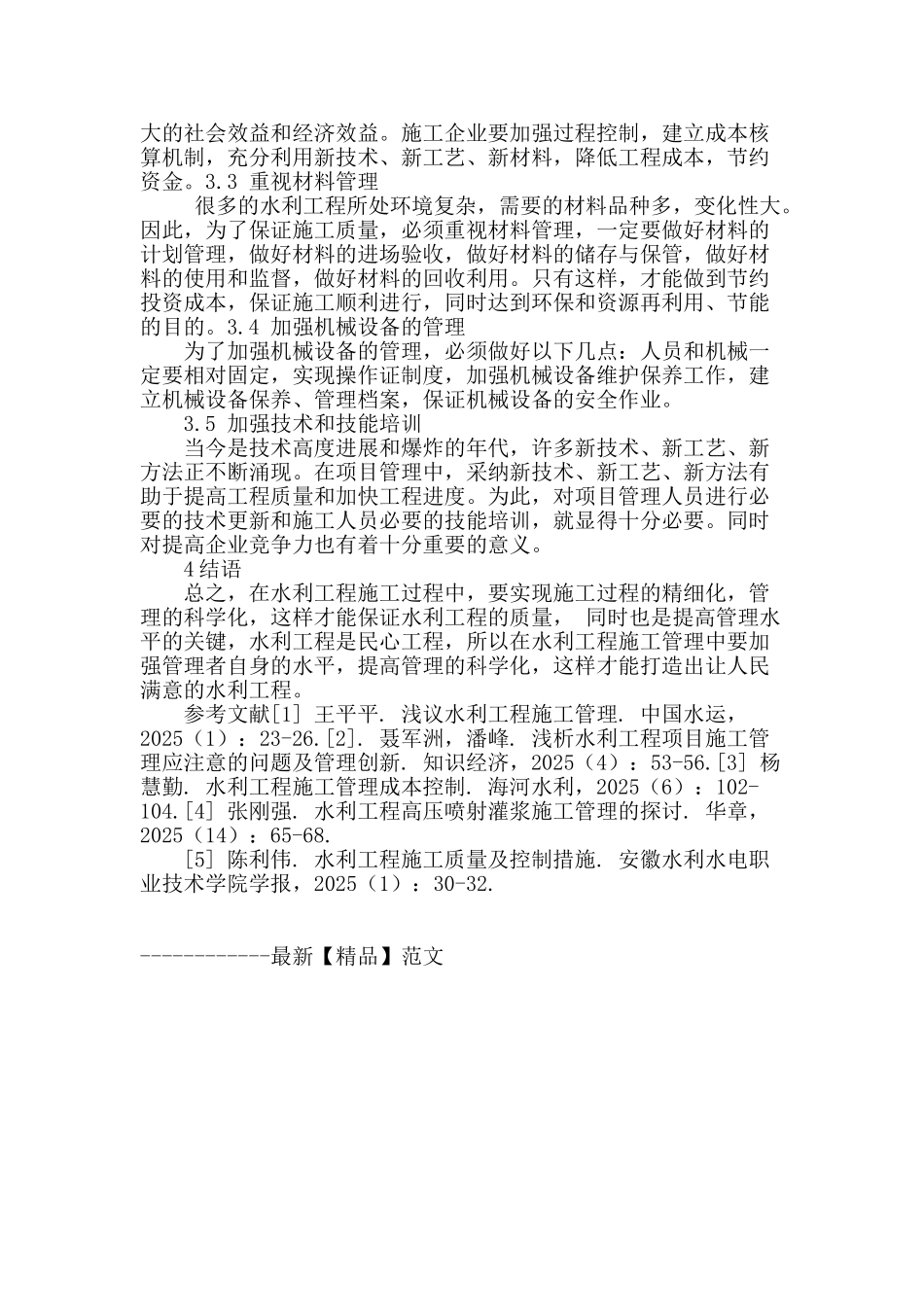 大的社会效益和经济效益。施工企业要加强过程控制，建立成本核算机制，充分利用新技术、新工艺、新材料，降低工程成本，节约资金。3.3 重视材料管理

很多的水利工程所处环境复杂，需要的材料品种多，变化性大。因此，为了保证施工质量，必须重视材料管理，一定要做好材料的计划管理，做好材料的进场验收，做好材料的储存与保管，做好材料的使用和监督，做好材料的回收利用。只有这样，才能做到节约投资成本，保证施工顺利进行，同时达到环保和资源再利用、节能的目的。3.4 加强机械设备的管理

为了加强机械设备的管理，必须做好以下几点：人员和机械一定要相对固定，实现操作证制度，加强机械设备维护保养工作，建立机械设备保养、管理档案，保证机械设备的安全作业。

3.5 加强技术和技能培训

当今是技术高度进展和爆炸的年代，许多新技术、新工艺、新方法正不断涌现。在项目管理中，采纳新技术、新工艺、新方法有助于提高工程质量和加快工程进度。为此，对项目管理人员进行必要的技术更新和施工人员必要的技能培训，就显得十分必要。同时对提高企业竞争力也有着十分重要的意义。

4结语

总之，在水利工程施工过程中，要实现施工过程的精细化，管理的科学化，这样才能保证水利工程的质量， 同时也是提高管理水平的关键，水利工程是民心工程，所以在水利工程施工管理中要加强管理者自身的水平，提高管理的科学化，这样才能打造出让人民满意的水利工程。

参考文献[1] 王平平. 浅议水利工程施工管理. 中国水运，2025（1）：23-26.[2]. 聂军洲，潘峰. 浅析水利工程项目施工管理应注意的问题及管理创新. 知识经济，2025（4）：53-56.[3] 杨慧勤. 水利工程施工管理成本控制. 海河水利，2025（6）：102-104.[4] 张刚强. 水利工程高压喷射灌浆施工管理的探讨. 华章，2025（14）：65-68.

[5] 陈利伟. 水利工程施工质量及控制措施. 安徽水利水电职业技术学院学报，2025（1）：30-32.

------------最新【精品】范文